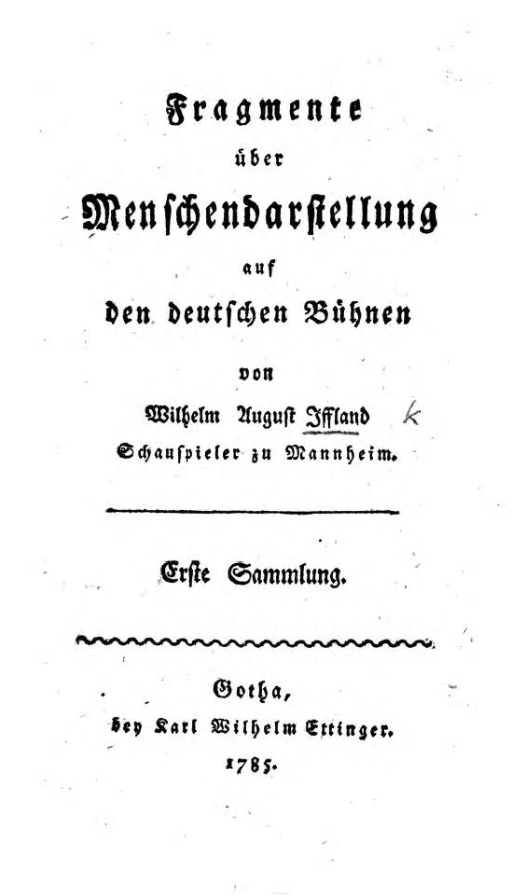 Fragmente
über
Menschendarstellung
auf
den deutschen Bühnen
von
Wilhelm August Iffland k
Schauspieler zu Mannheim.

Erste Sammlung.

Gotha,
bey Karl Wilhelm Ettinger.
1785.